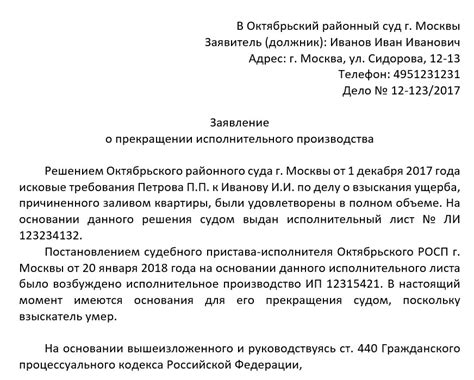 В Октябрьский районный суд г. Москвы
Заявитель (должник): Иванов Иван Иванович
Адрес: г. Москва, ул. Сидорова, 12-13
Телефон: 4951231231
Дело № 12-123/2017

Заявление
о прекращении исполнительного производства

Решением Октябрьского районного суда г. Москвы от 1 декабря 2017 года исковые требования Петрова П.П. к Иванову И.И. по делу о взыскания ущерба, причиненного заливом квартиры, были удовлетворены в полном объеме. На основании данного решения судом выдан исполнительный лист № ЛИ 123234132.

Постановлением судебного пристава-исполнителя Октябрьского РОСП г. Москвы от 20 января 2018 года на основании данного исполнительного листа было возбуждено исполнительное производство ИП 12315421. В настоящий момент имеются основания для его прекращения судом, поскольку взыскатель умер.

На основании вышеизложенного и руководствуясь ст. 440 Гражданского процессуального кодекса Российской Федерации,